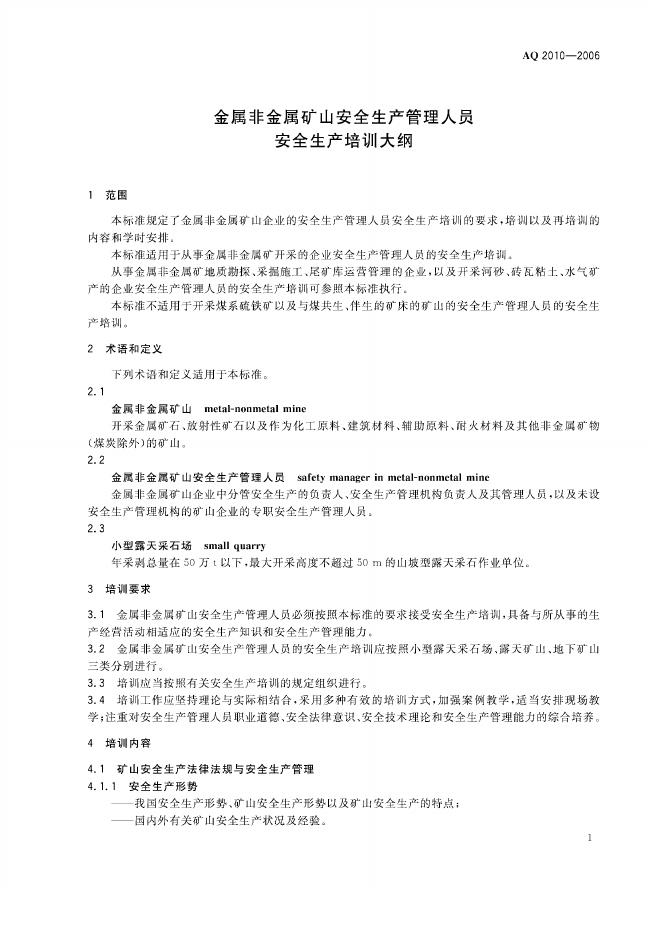 AQ 2010—2006

金属非金属矿山安全生产管理人员
安全生产培训大纲

1 范围

本标准规定了金属非金属矿山企业的安全生产管理人员安全生产培训的要求，培训以及再培训的内容和学时安排。

本标准适用于从事金属非金属矿开采的企业安全生产管理人员的安全生产培训。

从事金属非金属矿地质勘探、采掘施工、尾矿库运营管理的企业，以及开采河砂、砖瓦粘土、水气矿产的企业安全生产管理人员的安全生产培训可参照本标准执行。

本标准不适用于开采煤系硫铁矿以及与煤共生、伴生的矿床的矿山的安全生产管理人员的安全生产培训。

2 术语和定义

下列术语和定义适用于本标准。

2.1

金属非金属矿山 metal-nonmetal mine

开采金属矿石、放射性矿石以及作为化工原料、建筑材料、辅助原料、耐火材料及其他非金属矿物（煤炭除外）的矿山。

2.2

金属非金属矿山安全生产管理人员 safety manager in metal-nonmetal mine

金属非金属矿山企业中分管安全生产的负责人、安全生产管理机构负责人及其管理人员，以及未设安全生产管理机构的矿山企业的专职安全生产管理人员。

2.3

小型露天采石场 small quarry

年采剥总量在 50 万 t 以下，最大开采高度不超过 50 m 的山坡型露天采石作业单位。

3 培训要求

3.1 金属非金属矿山安全生产管理人员必须按照本标准的要求接受安全生产培训，具备与所从事的生产经营活动相适应的安全生产知识和安全生产管理能力。

3.2 金属非金属矿山安全生产管理人员的安全生产培训应按照小型露天采石场、露天矿山、地下矿山三类分别进行。

3.3 培训应当按照有关安全生产培训的规定组织进行。

3.4 培训工作应坚持理论与实际相结合，采用多种有效的培训方式，加强案例教学，适当安排现场教学；注重对安全生产管理人员职业道德、安全法律意识、安全技术理论和安全生产管理能力的综合培养。

4 培训内容

4.1 矿山安全生产法律法规与安全生产管理

4.1.1 安全生产形势

——我国安全生产形势、矿山安全生产形势以及矿山安全生产的特点；

——国内外有关矿山安全生产状况及经验。

1